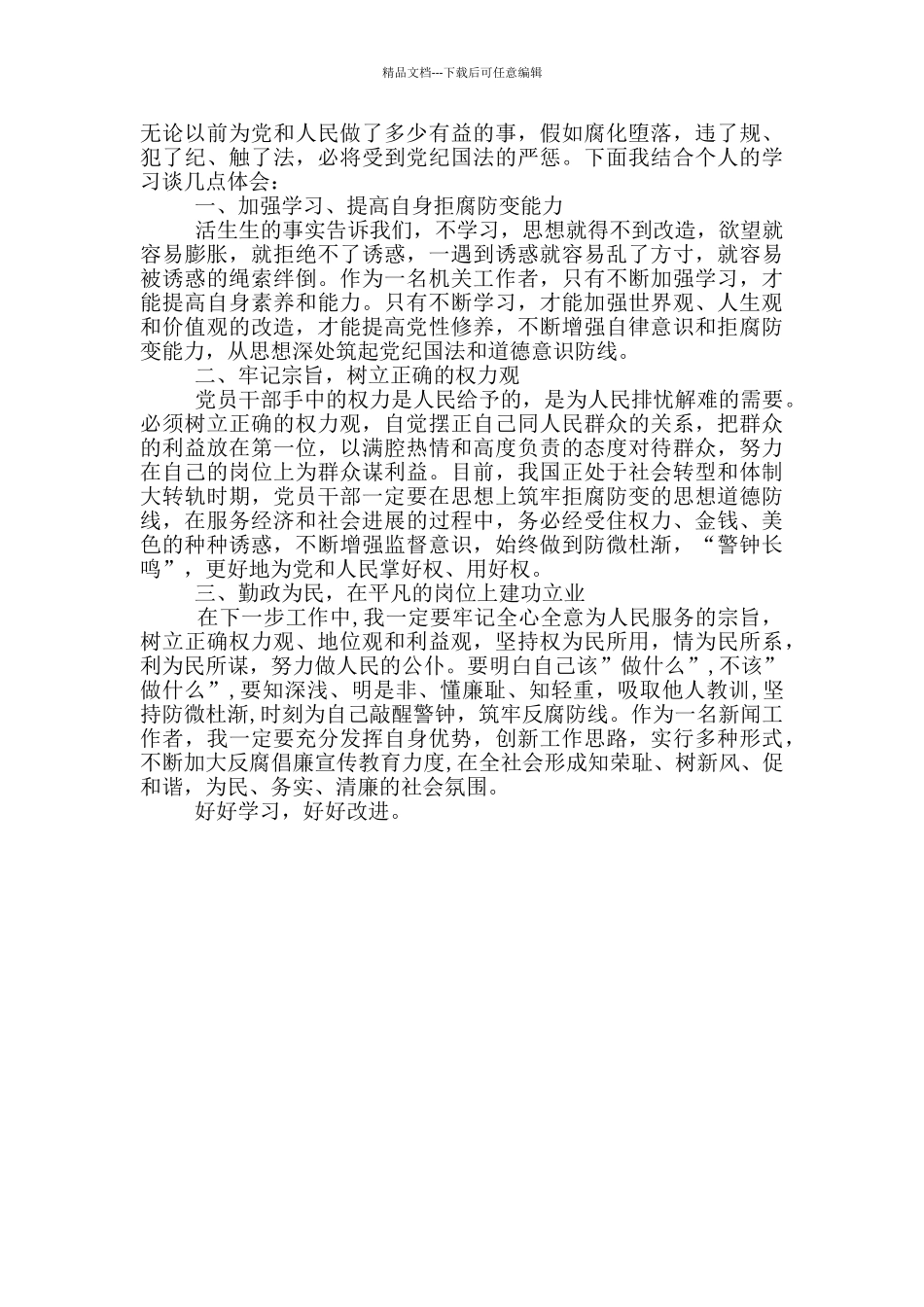 精品文档---下载后可任意编辑

无论以前为党和人民做了多少有益的事，假如腐化堕落，违了规、犯了纪、触了法，必将受到党纪国法的严惩。下面我结合个人的学习谈几点体会：

一、加强学习、提高自身拒腐防变能力

活生生的事实告诉我们，不学习，思想就得不到改造，欲望就容易膨胀，就拒绝不了诱惑，一遇到诱惑就容易乱了方寸，就容易被诱惑的绳索绊倒。作为一名机关工作者，只有不断加强学习，才能提高自身素养和能力。只有不断学习，才能加强世界观、人生观和价值观的改造，才能提高党性修养，不断增强自律意识和拒腐防变能力，从思想深处筑起党纪国法和道德意识防线。

二、牢记宗旨，树立正确的权力观

党员干部手中的权力是人民给予的，是为人民排忧解难的需要。必须树立正确的权力观，自觉摆正自己同人民群众的关系，把群众的利益放在第一位，以满腔热情和高度负责的态度对待群众，努力在自己的岗位上为群众谋利益。目前，我国正处于社会转型和体制大转轨时期，党员干部一定要在思想上筑牢拒腐防变的思想道德防线，在服务经济和社会进展的过程中，务必经受住权力、金钱、美色的种种诱惑，不断增强监督意识，始终做到防微杜渐，“警钟长鸣”，更好地为党和人民掌好权、用好权。

三、勤政为民，在平凡的岗位上建功立业

在下一步工作中，我一定要牢记全心全意为人民服务的宗旨，树立正确权力观、地位观和利益观，坚持权为民所用，情为民所系，利为民所谋，努力做人民的公仆。要明白自己该”做什么”，不该”做什么”，要知深浅、明是非、懂廉耻、知轻重，吸取他人教训，坚持防微杜渐，时刻为自己敲醒警钟，筑牢反腐防线。作为一名新闻工作者，我一定要充分发挥自身优势，创新工作思路，实行多种形式，不断加大反腐倡廉宣传教育力度，在全社会形成知荣耻、树新风、促和谐，为民、务实、清廉的社会氛围。

好好学习，好好改进。